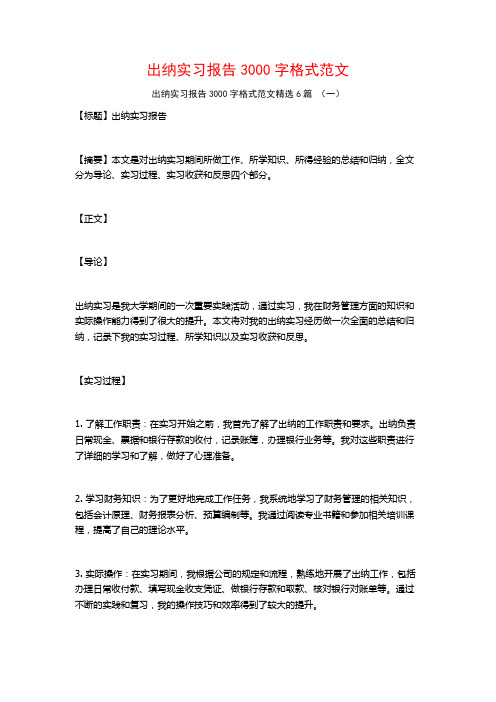 出纳实习报告 3000 字格式范文

出纳实习报告 3000 字格式范文精选 6 篇 （一）

【标题】出纳实习报告

【摘要】本文是对出纳实习期间所做工作、所学知识、所得经验的总结和归纳，全文分为导论、实习过程、实习收获和反思四个部分。

【正文】

【导论】

出纳实习是我大学期间的一次重要实践活动，通过实习，我在财务管理方面的知识和实际操作能力得到了很大的提升。本文将对我的出纳实习经历做一次全面的总结和归纳，记录下我的实习过程、所学知识以及实习收获和反思。

【实习过程】

1. 了解工作职责：在实习开始之前，我首先了解了出纳的工作职责和要求。出纳负责日常现金、票据和银行存款的收付，记录账簿，办理银行业务等。我对这些职责进行了详细的学习和了解，做好了心理准备。

2. 学习财务知识：为了更好地完成工作任务，我系统地学习了财务管理的相关知识，包括会计原理、财务报表分析、预算编制等。我通过阅读专业书籍和参加相关培训课程，提高了自己的理论水平。

3. 实际操作：在实习期间，我根据公司的规定和流程，熟练地开展了出纳工作，包括办理日常收付款、填写现金收支凭证、做银行存款和取款、核对银行对账单等。通过不断的实践和复习，我的操作技巧和效率得到了较大的提升。